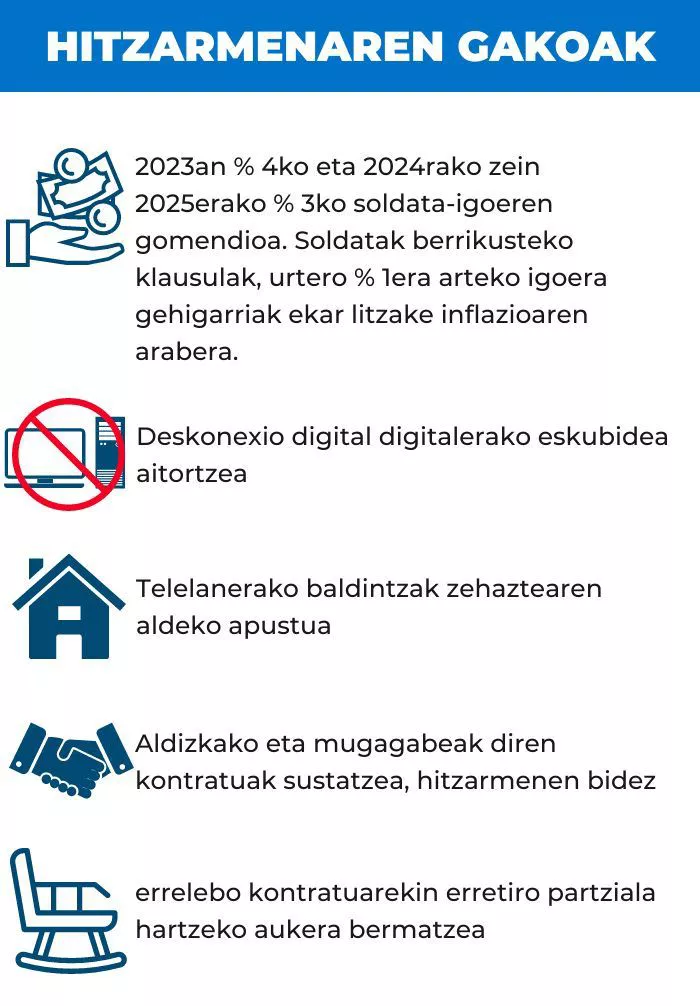 HITZARMENAREN GAKOAK

2023an % 4ko eta 2024rako zein 2025erako % 3ko soldata-igoeren gomendioa. Soldatak berrikusteko klausulak, urtero % 1era arteko igoera gehigarriak ekar litzake inflazioaren arabera.

Deskonexio digital digitalerako eskubidea aitortzea

Telelanerako baldintzak zehaztearen aldeko apustua

Aldizkako eta mugagabeak diren kontratuak sustatzea, hitzarmenen bidez

errelebo kontratuarekin erretiro partziala hartzeko aukera bermatzea